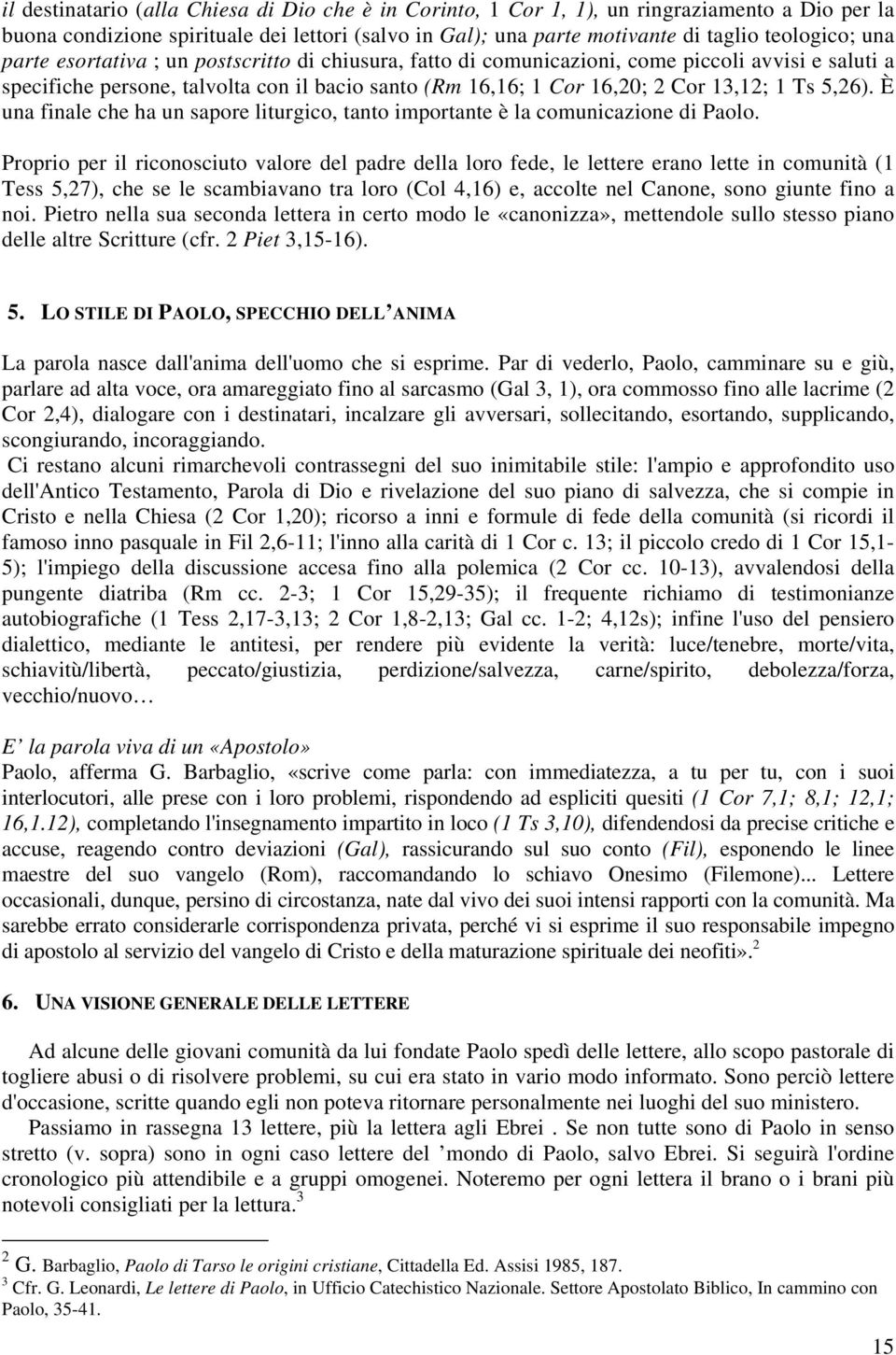 il destinatario (alla Chiesa di Dio che è in Corinto, 1 Cor 1, 1), un ringraziamento a Dio per la buona condizione spirituale dei lettori (salvo in Gal); una parte motivante di taglio teologico; una parte esortativa ; un postscritto di chiusura, fatto di comunicazioni, come piccoli avvisi e saluti a specifiche persone, talvolta con il bacio santo (Rm 16,16; 1 Cor 16,20; 2 Cor 13,12; 1 Ts 5,26). È una finale che ha un sapore liturgico, tanto importante è la comunicazione di Paolo.

Proprio per il riconosciuto valore del padre della loro fede, le lettere erano lette in comunità (1 Tess 5,27), che se le scambiavano tra loro (Col 4,16) e, accolte nel Canone, sono giunte fino a noi. Pietro nella sua seconda lettera in certo modo le «canonizza», mettendole sullo stesso piano delle altre Scritture (cfr. 2 Piet 3,15-16).

5. LO STILE DI PAOLO, SPECCHIO DELL'ANIMA

La parola nasce dall'anima dell'uomo che si esprime. Par di vederlo, Paolo, camminare su e giù, parlare ad alta voce, ora amareggiato fino al sarcasmo (Gal 3, 1), ora commosso fino alle lacrime (2 Cor 2,4), dialogare con i destinatari, incalzare gli avversari, sollecitando, esortando, supplicando, scongiurando, incoraggiando.
Ci restano alcuni rimarchevoli contrassegni del suo inimitabile stile: l'ampio e approfondito uso dell'Antico Testamento, Parola di Dio e rivelazione del suo piano di salvezza, che si compie in Cristo e nella Chiesa (2 Cor 1,20); ricorso a inni e formule di fede della comunità (si ricordi il famoso inno pasquale in Fil 2,6-11; l'inno alla carità di 1 Cor c. 13; il piccolo credo di 1 Cor 15,1-5); l'impiego della discussione accesa fino alla polemica (2 Cor cc. 10-13), avvalendosi della pungente diatriba (Rm cc. 2-3; 1 Cor 15,29-35); il frequente richiamo di testimonianze autobiografiche (1 Tess 2,17-3,13; 2 Cor 1,8-2,13; Gal cc. 1-2; 4,12s); infine l'uso del pensiero dialettico, mediante le antitesi, per rendere più evidente la verità: luce/tenebre, morte/vita, schiavitù/libertà, peccato/giustizia, perdizione/salvezza, carne/spirito, debolezza/forza, vecchio/nuovo…

E' la parola viva di un «Apostolo»
Paolo, afferma G. Barbaglio, «scrive come parla: con immediatezza, a tu per tu, con i suoi interlocutori, alle prese con i loro problemi, rispondendo ad espliciti quesiti (1 Cor 7,1; 8,1; 12,1; 16,1.12), completando l'insegnamento impartito in loco (1 Ts 3,10), difendendosi da precise critiche e accuse, reagendo contro deviazioni (Gal), rassicurando sul suo conto (Fil), esponendo le linee maestre del suo vangelo (Rom), raccomandando lo schiavo Onesimo (Filemone)... Lettere occasionali, dunque, persino di circostanza, nate dal vivo dei suoi intensi rapporti con la comunità. Ma sarebbe errato considerarle corrispondenza privata, perché vi si esprime il suo responsabile impegno di apostolo al servizio del vangelo di Cristo e della maturazione spirituale dei neofiti».$^2$

6. UNA VISIONE GENERALE DELLE LETTERE

Ad alcune delle giovani comunità da lui fondate Paolo spedì delle lettere, allo scopo pastorale di togliere abusi o di risolvere problemi, su cui era stato in vario modo informato. Sono perciò lettere d'occasione, scritte quando egli non poteva ritornare personalmente nei luoghi del suo ministero.
Passiamo in rassegna 13 lettere, più la lettera agli Ebrei . Se non tutte sono di Paolo in senso stretto (v. sopra) sono in ogni caso lettere del 'mondo di Paolo, salvo Ebrei. Si seguirà l'ordine cronologico più attendibile e a gruppi omogenei. Noteremo per ogni lettera il brano o i brani più notevoli consigliati per la lettura.$^3$

$^2$ G. Barbaglio, Paolo di Tarso le origini cristiane, Cittadella Ed. Assisi 1985, 187.
$^3$ Cfr. G. Leonardi, Le lettere di Paolo, in Ufficio Catechistico Nazionale. Settore Apostolato Biblico, In cammino con Paolo, 35-41.

15